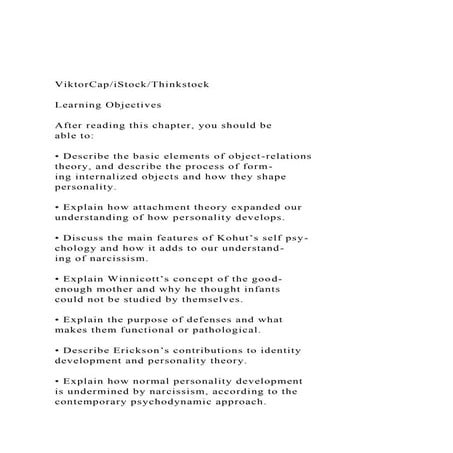 ViktorCap/iStock/Thinkstock

Learning Objectives

After reading this chapter, you should be able to:

• Describe the basic elements of object-relations theory, and describe the process of forming internalized objects and how they shape personality.

• Explain how attachment theory expanded our understanding of how personality develops.

• Discuss the main features of Kohut's self psychology and how it adds to our understanding of narcissism.

• Explain Winnicott's concept of the good-enough mother and why he thought infants could not be studied by themselves.

• Explain the purpose of defenses and what makes them functional or pathological.

• Describe Erickson's contributions to identity development and personality theory.

• Explain how normal personality development is undermined by narcissism, according to the contemporary psychodynamic approach.